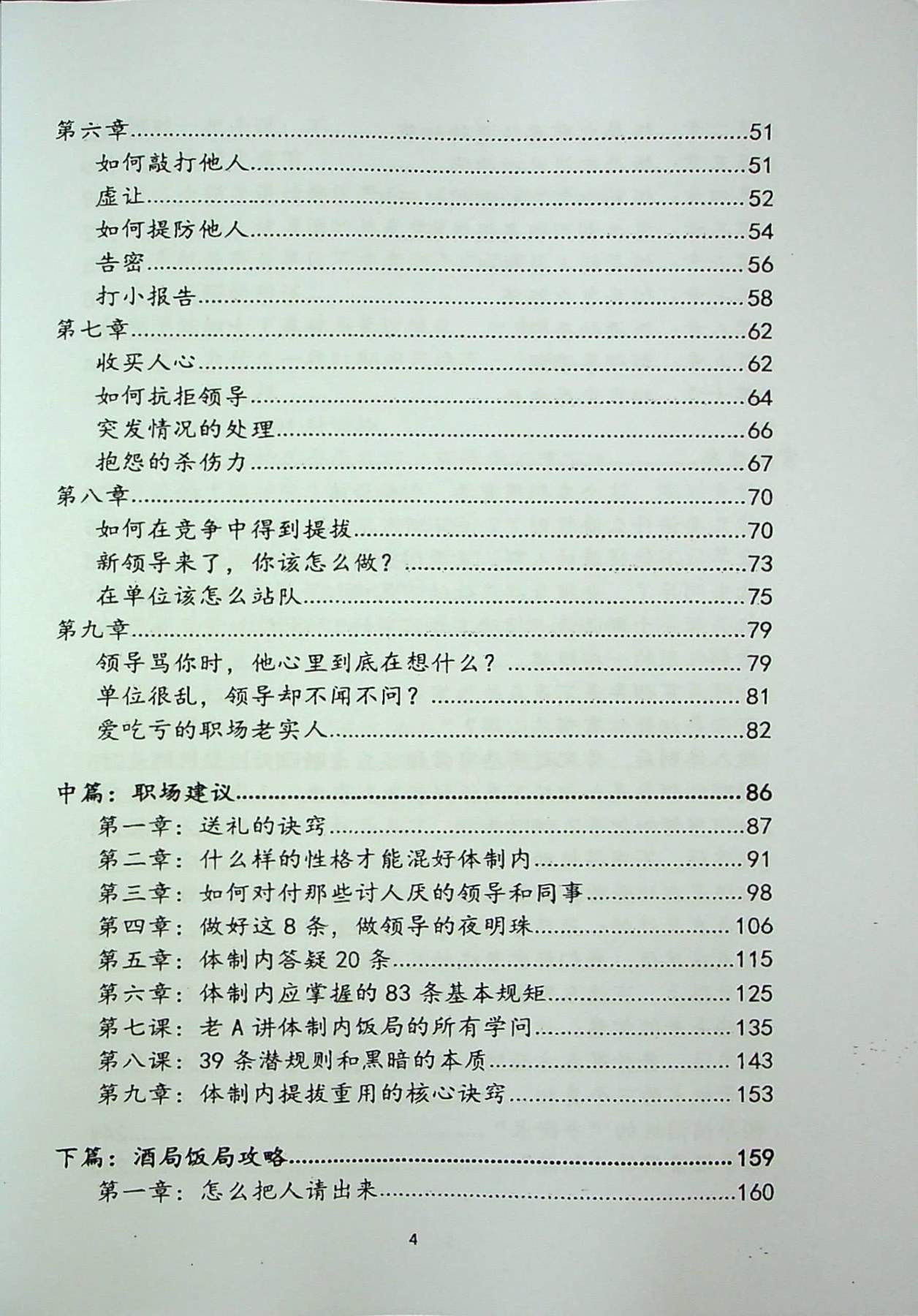 第六章......51
如何敲打他人......51
虚让......52
如何提防他人......54
告密......56
打小报告......58
第七章......62
收买人心......62
如何抗拒领导......64
突发情况的处理......66
抱怨的杀伤力......67
第八章......70
如何在竞争中得到提拔......70
新领导来了，你该怎么做？......73
在单位该怎么站队......75
第九章......79
领导骂你时，他心里到底在想什么？......79
单位很乱，领导却不闻不问？......81
爱吃亏的职场老实人......82

中篇：职场建议......86
第一章：送礼的诀窍......87
第二章：什么样的性格才能混好体制内......91
第三章：如何对付那些讨人厌的领导和同事......98
第四章：做好这 8 条，做领导的夜明珠......106
第五章：体制内答疑 20 条......115
第六章：体制内应掌握的 83 条基本规矩......125
第七课：老 A 讲体制内饭局的所有学问......135
第八课：39 条潜规则和黑暗的本质......143
第九章：体制内提拔重用的核心诀窍......153

下篇：酒局饭局攻略......159
第一章：怎么把人请出来......160

4